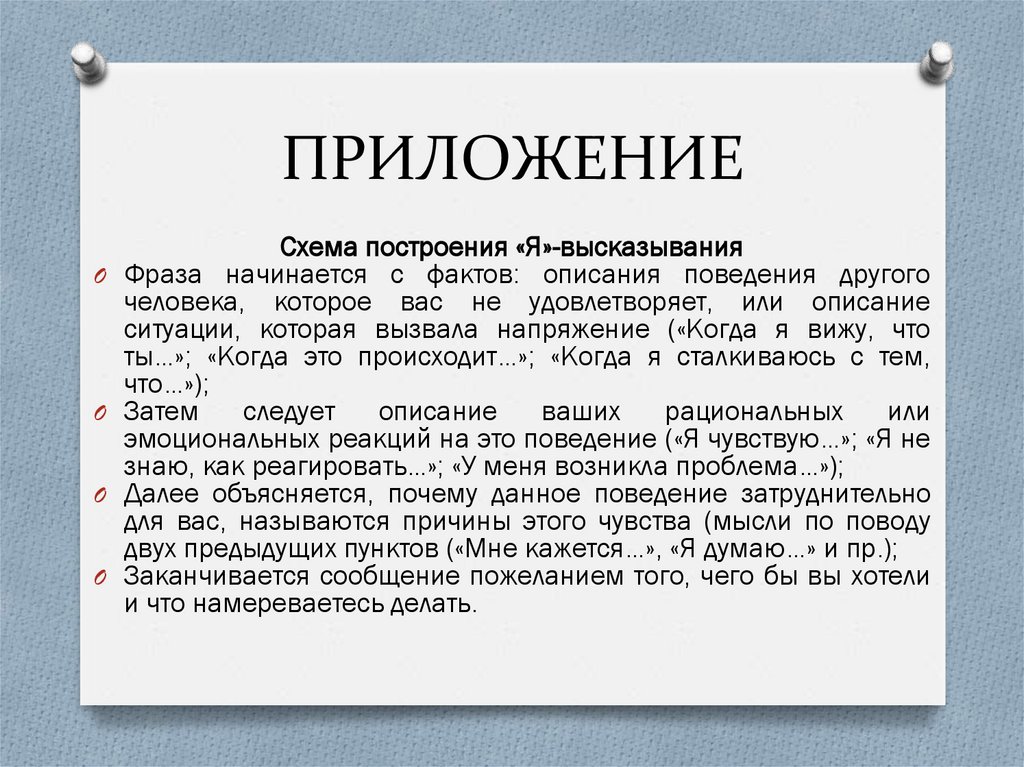 ПРИЛОЖЕНИЕ

Схема построения «Я»-высказывания

Фраза начинается с фактов: описания поведения другого человека, которое вас не удовлетворяет, или описание ситуации, которая вызвала напряжение («Когда я вижу, что ты...»; «Когда это происходит...»; «Когда я сталкиваюсь с тем, что...»);

Затем следует описание ваших рациональных или эмоциональных реакций на это поведение («Я чувствую...»; «Я не знаю, как реагировать...»; «У меня возникла проблема...»);

Далее объясняется, почему данное поведение затруднительно для вас, называются причины этого чувства (мысли по поводу двух предыдущих пунктов («Мне кажется...», «Я думаю...» и пр.);

Заканчивается сообщение пожеланием того, чего бы вы хотели и что намереваетесь делать.